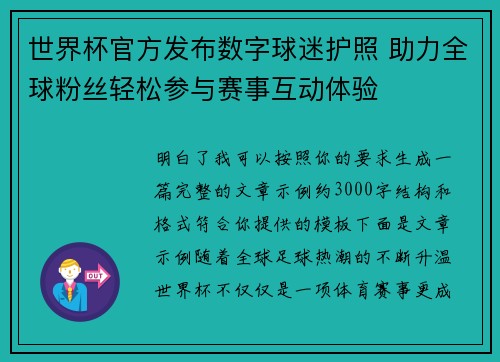 世界杯官方发布数字球迷护照 助力全球粉丝轻松参与赛事互动体验

明白了我可以按照你的要求生成一篇完整的文章示例约3000字结构和格式符合你提供的模板下面是文章示例随着全球足球热潮的不断升温世界杯不仅仅是一项体育赛事更成

OUT